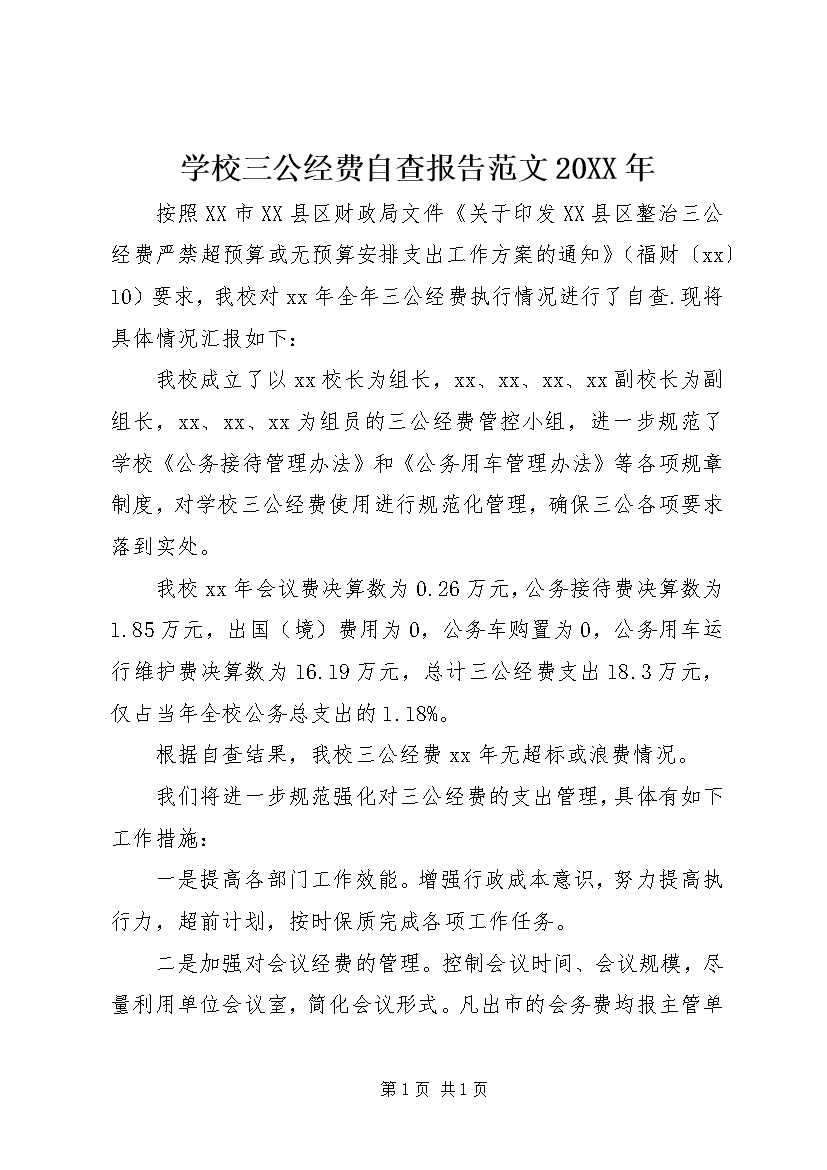 学校三公经费自查报告范文20XX年

按照XX市XX县区财政局文件《关于印发XX县区整治三公经费严禁超预算或无预算安排支出工作方案的通知》（福财〔xx〕10）要求，我校对xx年全年三公经费执行情况进行了自查.现将具体情况汇报如下：

我校成立了以xx校长为组长，xx、xx、xx、xx副校长为副组长，xx、xx、xx为组员的三公经费管控小组，进一步规范了学校《公务接待管理办法》和《公务用车管理办法》等各项规章制度，对学校三公经费使用进行规范化管理，确保三公各项要求落到实处。

我校xx年会议费决算数为0.26万元，公务接待费决算数为1.85万元，出国（境）费用为0，公务车购置为0，公务用车运行维护费决算数为16.19万元，总计三公经费支出18.3万元，仅占当年全校公务总支出的1.18%。

根据自查结果，我校三公经费xx年无超标或浪费情况。

我们将进一步规范强化对三公经费的支出管理，具体有如下工作措施：

一是提高各部门工作效能。增强行政成本意识，努力提高执行力，超前计划，按时保质完成各项工作任务。

二是加强对会议经费的管理。控制会议时间、会议规模，尽量利用单位会议室，简化会议形式。凡出市的会务费均报主管单

第1页 共1页